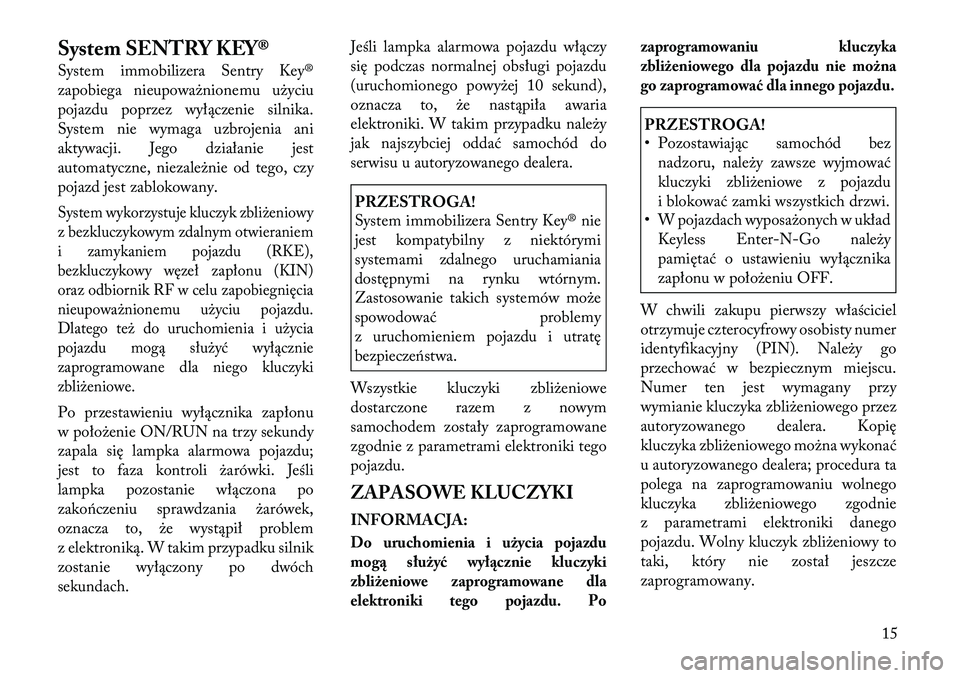 System SENTRY KEY®

System immobilizera Sentry Key® zapobiega nieupoważnionemu użyciu pojazdu poprzez wyłączenie silnika. System nie wymaga uzbrojenia ani aktywacji. Jego działanie jest automatyczne, niezależnie od tego, czy pojazd jest zablokowany.

System wykorzystuje kluczyk zbliżeniowy z bezkluczykowym zdalnym otwieraniem i zamykaniem pojazdu (RKE), bezkluczykowy węzeł zapłonu (KIN) oraz odbiornik RF w celu zapobiegnięcia nieupoważnionemu użyciu pojazdu. Dlatego też do uruchomienia i użycia pojazdu mogą służyć wyłącznie zaprogramowane dla niego kluczyki zbliżeniowe.

Po przestawieniu wyłącznika zapłonu w położenie ON/RUN na trzy sekundy zapala się lampka alarmowa pojazdu; jest to faza kontroli żarówki. Jeśli lampka pozostanie włączona po zakończeniu sprawdzania żarówek, oznacza to, że wystąpił problem z elektroniką. W takim przypadku silnik zostanie wyłączony po dwóch sekundach.

Jeśli lampka alarmowa pojazdu włączy się podczas normalnej obsługi pojazdu (uruchomionego powyżej 10 sekund), oznacza to, że nastąpiła awaria elektroniki. W takim przypadku należy jak najszybciej oddać samochód do serwisu u autoryzowanego dealera.

PRZESTROGA!
System immobilizera Sentry Key® nie jest kompatybilny z niektórymi systemami zdalnego uruchamiania dostępnymi na rynku wtórnym. Zastosowanie takich systemów może spowodować problemy z uruchomieniem pojazdu i utratę bezpieczeństwa.

Wszystkie kluczyki zbliżeniowe dostarczone razem z nowym samochodem zostały zaprogramowane zgodnie z parametrami elektroniki tego pojazdu.

ZAPASOWE KLUCZYKI

INFORMACJA:
Do uruchomienia i użycia pojazdu mogą służyć wyłącznie kluczyki zbliżeniowe zaprogramowane dla elektroniki tego pojazdu. Po zaprogramowaniu kluczyka zbliżeniowego dla pojazdu nie można go zaprogramować dla innego pojazdu.

PRZESTROGA!
• Pozostawiając samochód bez nadzoru, należy zawsze wyjmować kluczyki zbliżeniowe z pojazdu i blokować zamki wszystkich drzwi.
• W pojazdach wyposażonych w układ Keyless Enter-N-Go należy pamiętać o ustawieniu wyłącznika zapłonu w położeniu OFF.

W chwili zakupu pierwszy właściciel otrzymuje czterocyfrowy osobisty numer identyfikacyjny (PIN). Należy go przechować w bezpiecznym miejscu. Numer ten jest wymagany przy wymianie kluczyka zbliżeniowego przez autoryzowanego dealera. Kopię kluczyka zbliżeniowego można wykonać u autoryzowanego dealera; procedura ta polega na zaprogramowaniu wolnego kluczyka zbliżeniowego zgodnie z parametrami elektroniki danego pojazdu. Wolny kluczyk zbliżeniowy to taki, który nie został jeszcze zaprogramowany.

15

carmanualsonline.info